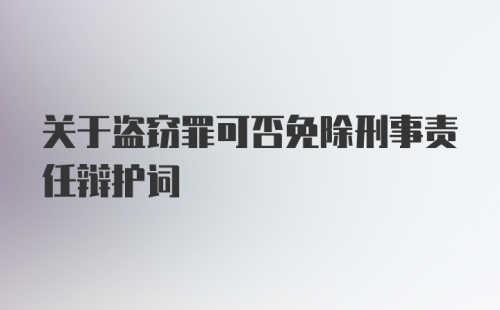 关于盗窃罪可否免除刑事责任辩护词